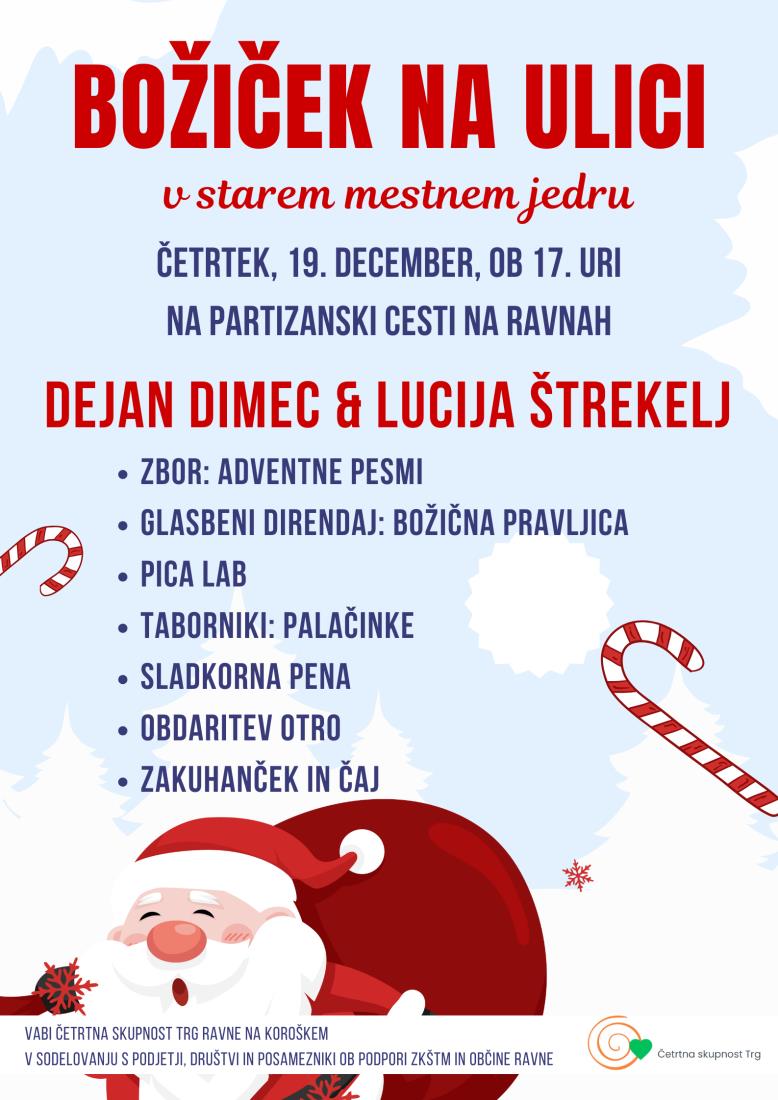 BOŽIČEK NA ULICI

v starem mestnem jedru

ČETRTEK, 19. DECEMBER, OB 17. URI

NA PARTIZANSKI CESTI NA RAVNAH

DEJAN DIMEC & LUCIJA ŠTREKELJ

• ZBOR: ADVENTNE PESMI
• GLASBENI DIRENDAJ: BOŽIČNA PRAVLJICA
• PICA LAB
• TABORNIKI: PALAČINKE
• SLADKORNA PENA
• OBDARITEV OTRO
• ZAKUHANČEK IN ČAJ

VABI ČETRTNA SKUPNOST TRG RAVNE NA KOROŠKEM
V SODELOVANJU S PODJETJI, DRUŠTVI IN POSAMEZNIKI OB PODPORI ZKŠTM IN OBČINE RAVNE

Četrtna skupnost Trg